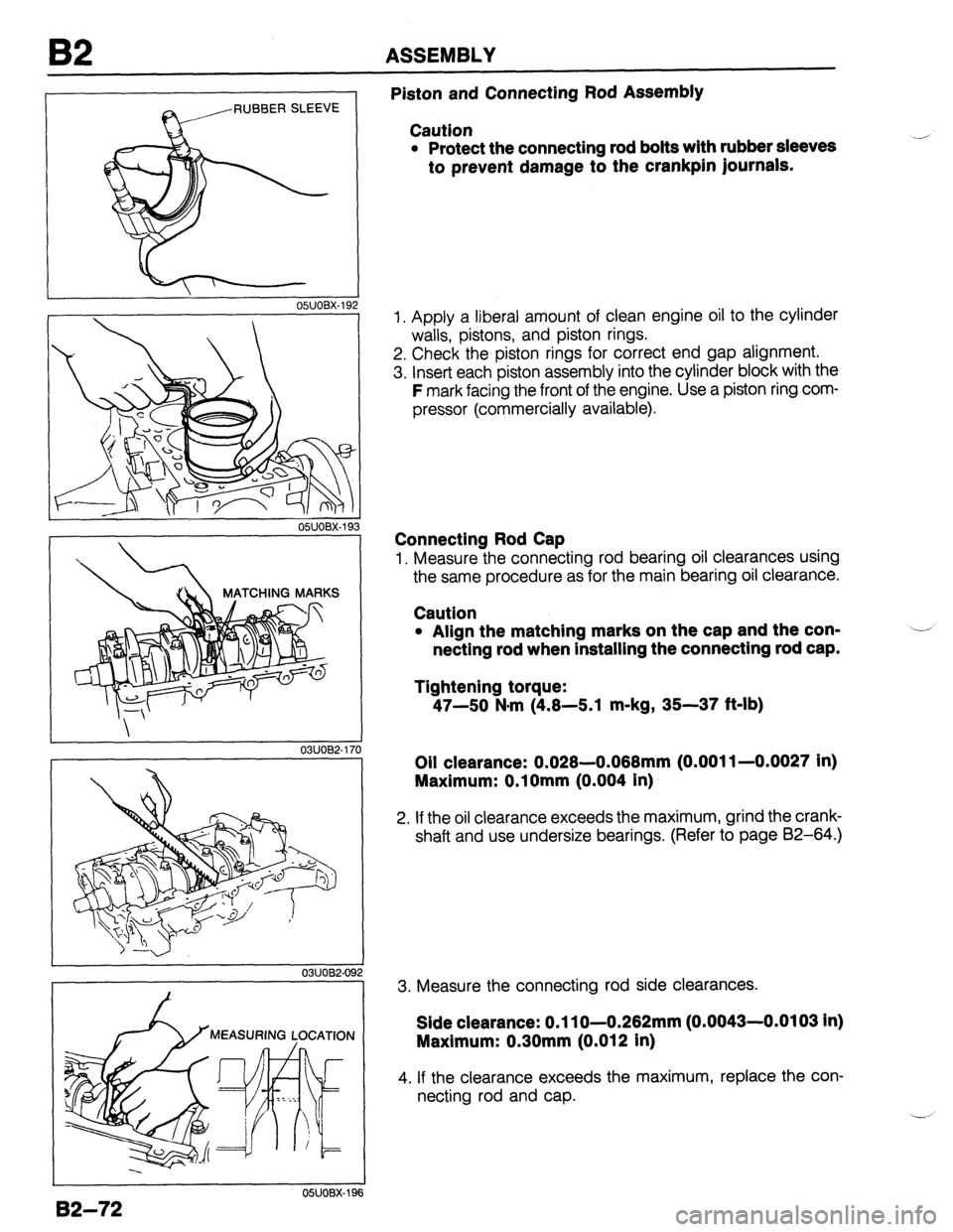 B2 ASSEMBLY

RUBBER SLEEVE

05U0BX-192

05U0BX-193

MATCHING MARKS

03U0B2-170

03U0B2-092

MEASURING LOCATION

05U0BX-196

Piston and Connecting Rod Assembly

Caution
• Protect the connecting rod bolts with rubber sleeves to prevent damage to the crankpin journals.

1. Apply a liberal amount of clean engine oil to the cylinder walls, pistons, and piston rings.
2. Check the piston rings for correct end gap alignment.
3. Insert each piston assembly into the cylinder block with the F mark facing the front of the engine. Use a piston ring compressor (commercially available).

Connecting Rod Cap
1. Measure the connecting rod bearing oil clearances using the same procedure as for the main bearing oil clearance.

Caution
• Align the matching marks on the cap and the connecting rod when installing the connecting rod cap.

Tightening torque:
47—50 N·m (4.8—5.1 m-kg, 35—37 ft-lb)

Oil clearance: 0.028—0.068mm (0.0011—0.0027 in)
Maximum: 0.10mm (0.004 in)

2. If the oil clearance exceeds the maximum, grind the crankshaft and use undersize bearings. (Refer to page B2–64.)

3. Measure the connecting rod side clearances.

Side clearance: 0.110—0.262mm (0.0043—0.0103 in)
Maximum: 0.30mm (0.012 in)

4. If the clearance exceeds the maximum, replace the connecting rod and cap.

B2–72

carmanualsonline.info